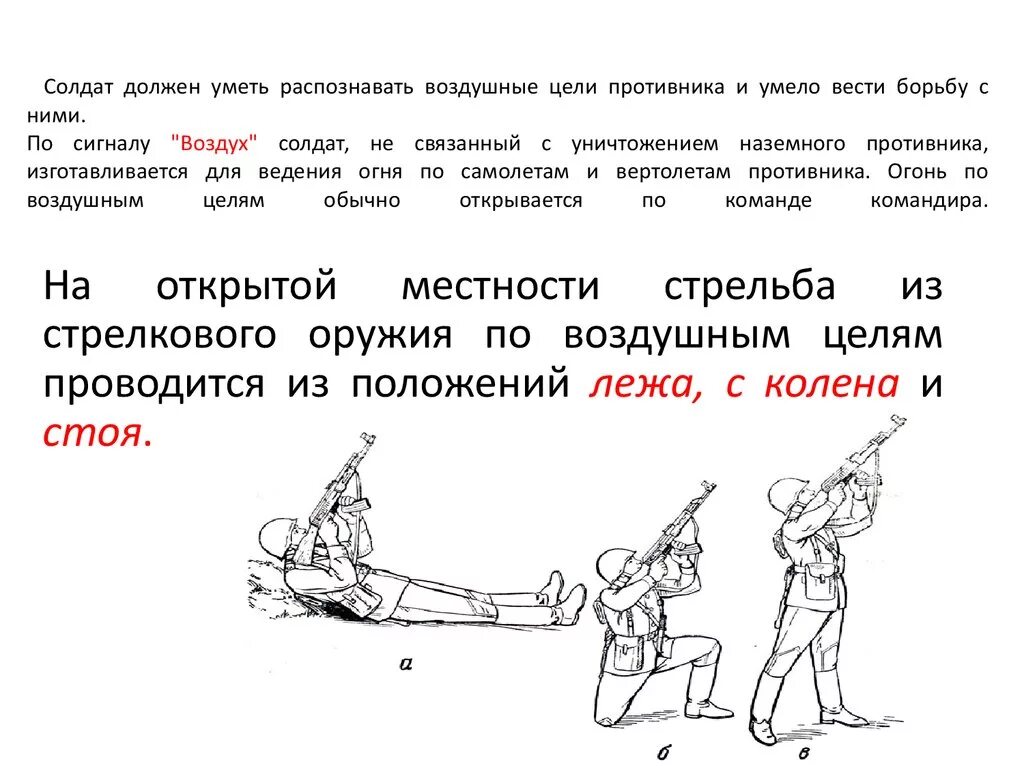 Солдат должен уметь распознавать воздушные цели противника и умело вести борьбу с ними.
По сигналу "Воздух" солдат, не связанный с уничтожением наземного противника, изготавливается для ведения огня по самолетам и вертолетам противника. Огонь по воздушным целям обычно открывается по команде командира.

На открытой местности стрельба из стрелкового оружия по воздушным целям проводится из положений лежа, с колена и стоя.

а

б

в